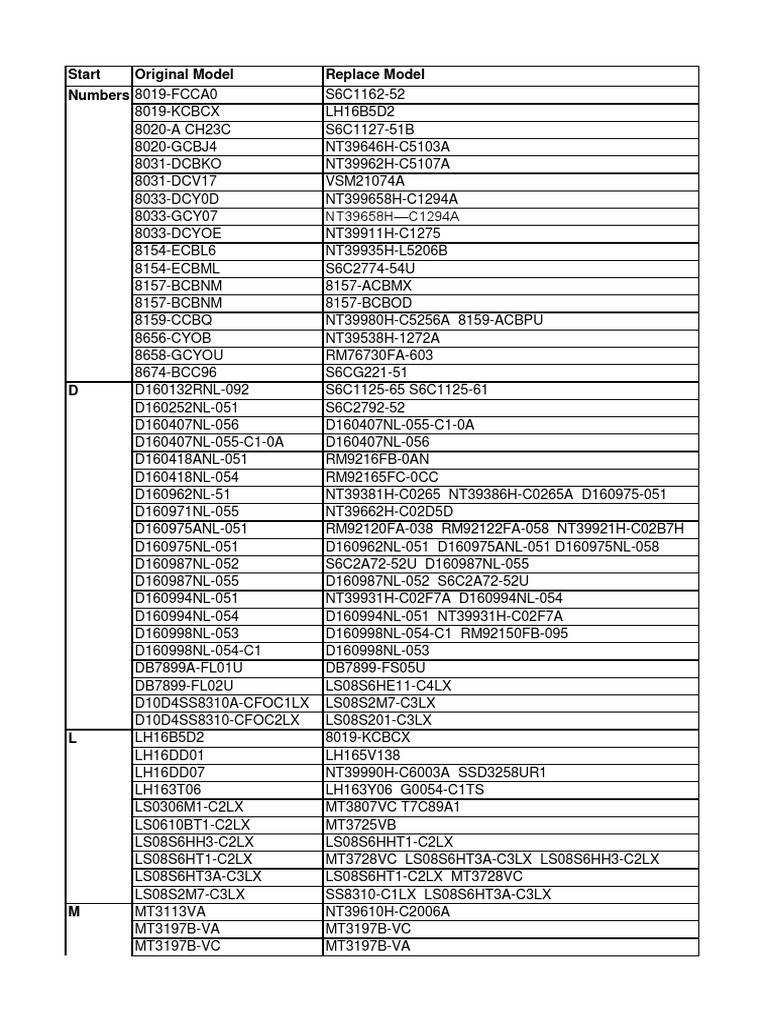 | Start | Original Model | Replace Model |
|---|---|---|
| Numbers | 8019-FCCA0 | S6C1162-52 |
| | 8019-KCBCX | LH16B5D2 |
| | 8020-A CH23C | S6C1127-51B |
| | 8020-GCBJ4 | NT39646H-C5103A |
| | 8031-DCBKO | NT39962H-C5107A |
| | 8031-DCV17 | VSM21074A |
| | 8033-DCY0D | NT399658H-C1294A |
| | 8033-GCY07 | NT39658H—C1294A |
| | 8033-DCYOE | NT39911H-C1275 |
| | 8154-ECBL6 | NT39935H-L5206B |
| | 8154-ECBML | S6C2774-54U |
| | 8157-BCBNM | 8157-ACBMX |
| | 8157-BCBNM | 8157-BCBOD |
| | 8159-CCBQ | NT39980H-C5256A 8159-ACBPU |
| | 8656-CYOB | NT39538H-1272A |
| | 8658-GCYOU | RM76730FA-603 |
| | 8674-BCC96 | S6CG221-51 |
| D | D160132RNL-092 | S6C1125-65 S6C1125-61 |
| | D160252NL-051 | S6C2792-52 |
| | D160407NL-056 | D160407NL-055-C1-0A |
| | D160407NL-055-C1-0A | D160407NL-056 |
| | D160418ANL-051 | RM9216FB-0AN |
| | D160418NL-054 | RM92165FC-0CC |
| | D160962NL-51 | NT39381H-C0265 NT39386H-C0265A D160975-051 |
| | D160971NL-055 | NT39662H-C02D5D |
| | D160975ANL-051 | RM92120FA-038 RM92122FA-058 NT39921H-C02B7H |
| | D160975NL-051 | D160962NL-051 D160975ANL-051 D160975NL-058 |
| | D160987NL-052 | S6C2A72-52U D160987NL-055 |
| | D160987NL-055 | D160987NL-052 S6C2A72-52U |
| | D160994NL-051 | NT39931H-C02F7A D160994NL-054 |
| | D160994NL-054 | D160994NL-051 NT39931H-C02F7A |
| | D160998NL-053 | D160998NL-054-C1 RM92150FB-095 |
| | D160998NL-054-C1 | D160998NL-053 |
| | DB7899A-FL01U | DB7899-FS05U |
| | DB7899-FL02U | LS08S6HE11-C4LX |
| | D10D4SS8310A-CFOC1LX | LS08S2M7-C3LX |
| | D10D4SS8310-CFOC2LX | LS08S201-C3LX |
| L | LH16B5D2 | 8019-KCBCX |
| | LH16DD01 | LH165V138 |
| | LH16DD07 | NT39990H-C6003A SSD3258UR1 |
| | LH163T06 | LH163Y06 G0054-C1TS |
| | LS0306M1-C2LX | MT3807VC T7C89A1 |
| | LS0610BT1-C2LX | MT3725VB |
| | LS08S6HH3-C2LX | LS08S6HHT1-C2LX |
| | LS08S6HT1-C2LX | MT3728VC LS08S6HT3A-C3LX LS08S6HH3-C2LX |
| | LS08S6HT3A-C3LX | LS08S6HT1-C2LX MT3728VC |
| | LS08S2M7-C3LX | SS8310-C1LX LS08S6HT3A-C3LX |
| M | MT3113VA | NT39610H-C2006A |
| | MT3197B-VA | MT3197B-VC |
| | MT3197B-VC | MT3197B-VA |